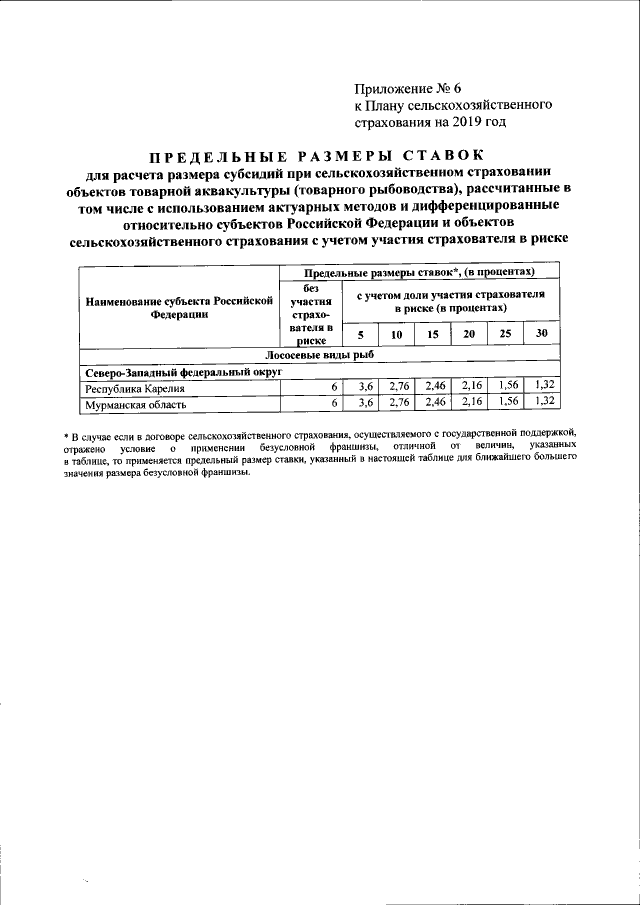 Приложение № 6
к Плану сельскохозяйственного страхования на 2019 год

ПРЕДЕЛЬНЫЕ РАЗМЕРЫ СТАВОК
для расчета размера субсидий при сельскохозяйственном страховании объектов товарной аквакультуры (товарного рыбоводства), рассчитанные в том числе с использованием актуарных методов и дифференцированные относительно субъектов Российской Федерации и объектов сельскохозяйственного страхования с учетом участия страхователя в риске

| Наименование субъекта Российской Федерации | Предельные размеры ставок*, (в процентах) | | | | | | |
|---|---|---|---|---|---|---|---|
| | без участия страхователя в риске | с учетом доли участия страхователя в риске (в процентах) | | | | | |
| | | 5 | 10 | 15 | 20 | 25 | 30 |
| Лососевые виды рыб | | | | | | | |
| Северо-Западный федеральный округ | | | | | | | |
| Республика Карелия | 6 | 3,6 | 2,76 | 2,46 | 2,16 | 1,56 | 1,32 |
| Мурманская область | 6 | 3,6 | 2,76 | 2,46 | 2,16 | 1,56 | 1,32 |

* В случае если в договоре сельскохозяйственного страхования, осуществляемого с государственной поддержкой, отражено условие о применении безусловной франшизы, отличной от величин, указанных в таблице, то применяется предельный размер ставки, указанный в настоящей таблице для ближайшего большего значения размера безусловной франшизы.